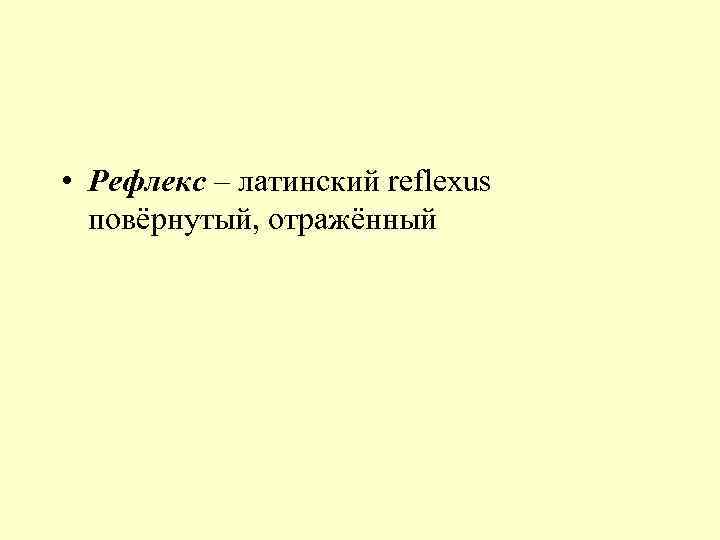 • Рефлекс – латинский reflexus повёрнутый, отражённый